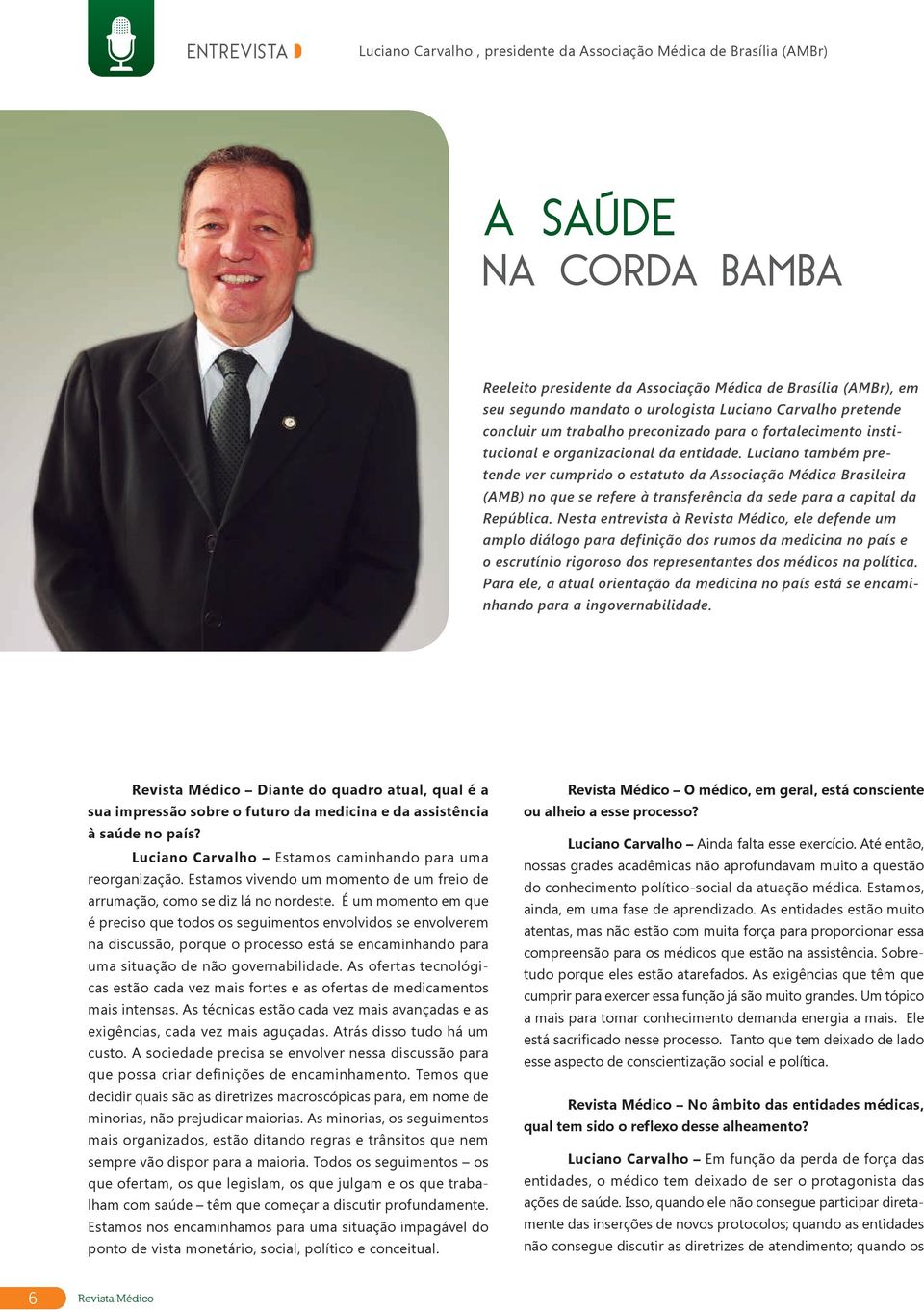 ENTREVISTA

Luciano Carvalho , presidente da Associação Médica de Brasília (AMBr)

A SAÚDE
NA CORDA BAMBA

Reeleito presidente da Associação Médica de Brasília (AMBr), em seu segundo mandato o urologista Luciano Carvalho pretende concluir um trabalho preconizado para o fortalecimento institucional e organizacional da entidade. Luciano também pretende ver cumprido o estatuto da Associação Médica Brasileira (AMB) no que se refere à transferência da sede para a capital da República. Nesta entrevista à Revista Médico, ele defende um amplo diálogo para definição dos rumos da medicina no país e o escrutínio rigoroso dos representantes dos médicos na política. Para ele, a atual orientação da medicina no país está se encaminhando para a ingovernabilidade.

Revista Médico – Diante do quadro atual, qual é a sua impressão sobre o futuro da medicina e da assistência à saúde no país?

Luciano Carvalho – Estamos caminhando para uma reorganização. Estamos vivendo um momento de um freio de arrumação, como se diz lá no nordeste. É um momento em que é preciso que todos os seguimentos envolvidos se envolverem na discussão, porque o processo está se encaminhando para uma situação de não governabilidade. As ofertas tecnológicas estão cada vez mais fortes e as ofertas de medicamentos mais intensas. As técnicas estão cada vez mais avançadas e as exigências, cada vez mais aguçadas. Atrás disso tudo há um custo. A sociedade precisa se envolver nessa discussão para que possa criar definições de encaminhamento. Temos que decidir quais são as diretrizes macroscópicas para, em nome de minorias, não prejudicar maiorias. As minorias, os seguimentos mais organizados, estão ditando regras e trânsitos que nem sempre vão dispor para a maioria. Todos os seguimentos – os que ofertam, os que legislam, os que julgam e os que trabalham com saúde – têm que começar a discutir profundamente. Estamos nos encaminhamos para uma situação impagável do ponto de vista monetário, social, político e conceitual.

Revista Médico – O médico, em geral, está consciente ou alheio a esse processo?

Luciano Carvalho – Ainda falta esse exercício. Até então, nossas grades acadêmicas não aprofundavam muito a questão do conhecimento político-social da atuação médica. Estamos, ainda, em uma fase de aprendizado. As entidades estão muito atentas, mas não estão com muita força para proporcionar essa compreensão para os médicos que estão na assistência. Sobretudo porque eles estão atarefados. As exigências que têm que cumprir para exercer essa função já são muito grandes. Um tópico a mais para tomar conhecimento demanda energia a mais. Ele está sacrificado nesse processo. Tanto que tem deixado de lado esse aspecto de conscientização social e política.

Revista Médico – No âmbito das entidades médicas, qual tem sido o reflexo desse alheamento?

Luciano Carvalho – Em função da perda de força das entidades, o médico tem deixado de ser o protagonista das ações de saúde. Isso, quando ele não consegue participar diretamente das inserções de novos protocolos; quando as entidades não consegue discutir as diretrizes de atendimento; quando os

6 Revista Médico